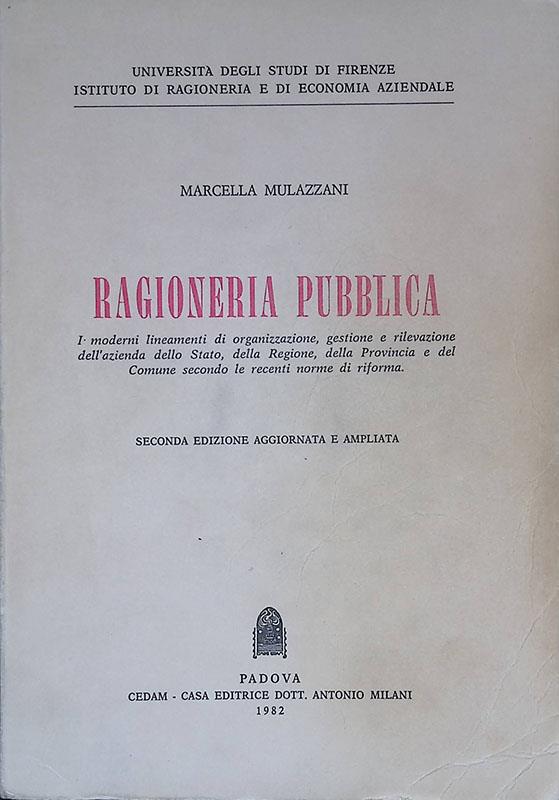 UNIVERSITA DEGLI STUDI DI FIRENZE
ISTITUTO DI RAGIONERIA E DI ECONOMIA AZIENDALE

MARCELLA MULAZZANI

RAGIONERIA PUBBLICA

I moderni lineamenti di organizzazione, gestione e rilevazione dell'azienda dello Stato, della Regione, della Provincia e del Comune secondo le recenti norme di riforma.

SECONDA EDIZIONE AGGIORNATA E AMPLIATA

PADOVA
CEDAM - CASA EDITRICE DOTT. ANTONIO MILANI
1982